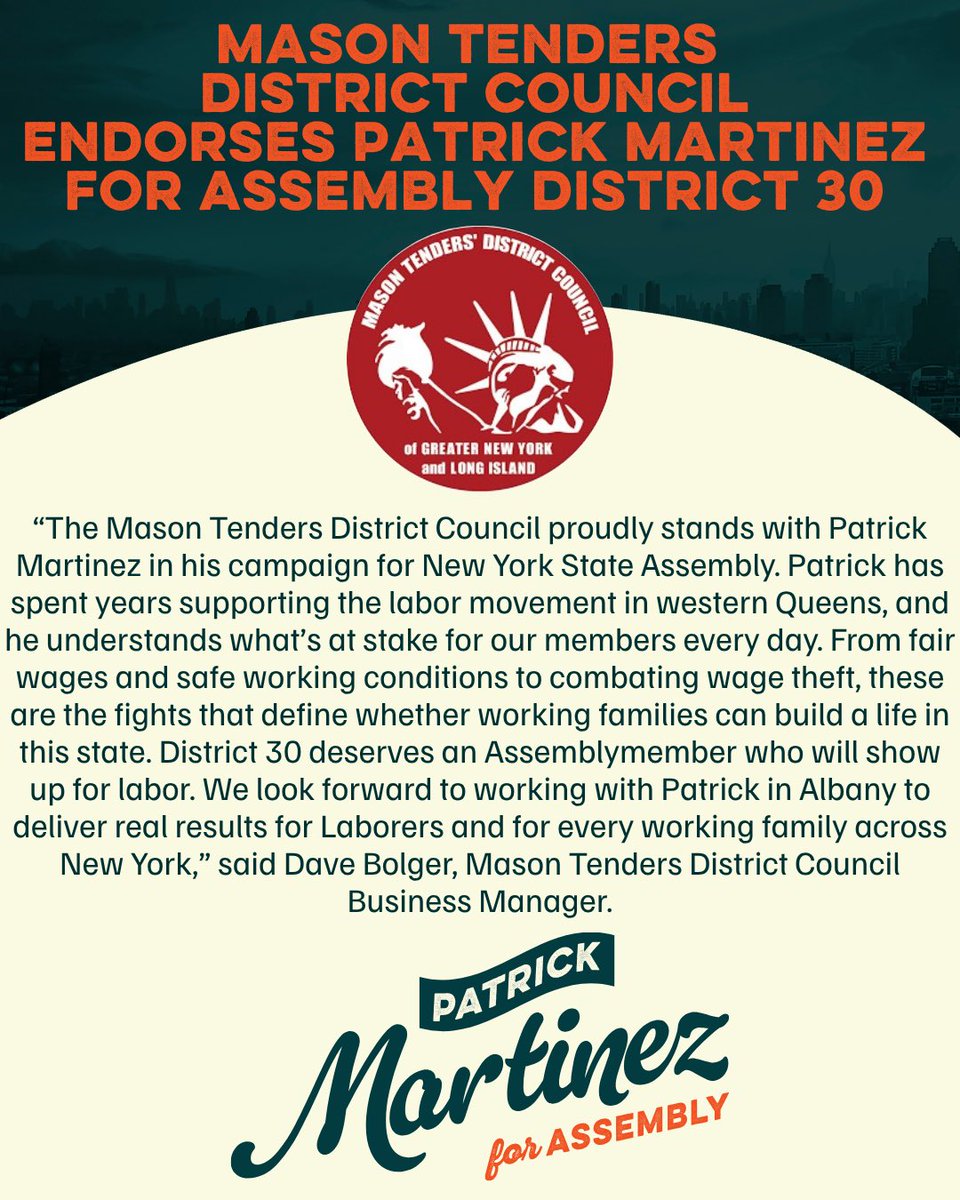 MASON TENDERS DISTRICT COUNCIL ENDORSES PATRICK MARTINEZ FOR ASSEMBLY DISTRICT 30

MASON TENDERS' DISTRICT COUNCIL
of GREATER NEW YORK and LONG ISLAND

“The Mason Tenders District Council proudly stands with Patrick Martinez in his campaign for New York State Assembly. Patrick has spent years supporting the labor movement in western Queens, and he understands what’s at stake for our members every day. From fair wages and safe working conditions to combating wage theft, these are the fights that define whether working families can build a life in this state. District 30 deserves an Assemblymember who will show up for labor. We look forward to working with Patrick in Albany to deliver real results for Laborers and for every working family across New York,” said Dave Bolger, Mason Tenders District Council Business Manager.

PATRICK
Martinez
for ASSEMBLY